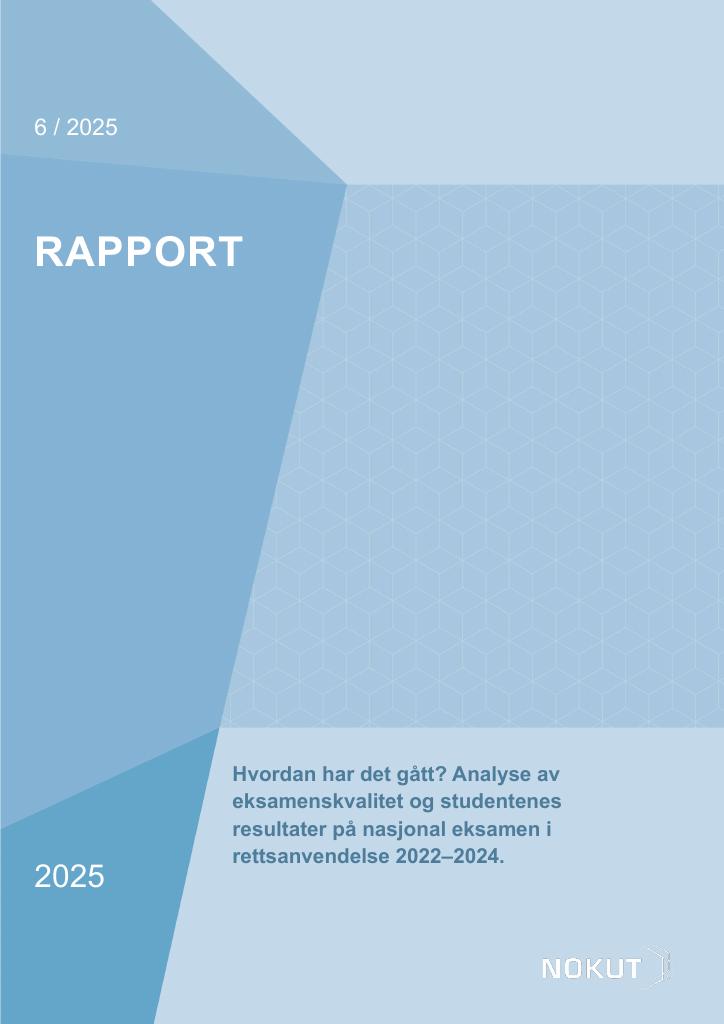 6 / 2025

RAPPORT

Hvordan har det gått? Analyse av eksamenskvalitet og studentenes resultater på nasjonal eksamen i rettsanvendelse 2022–2024.

2025

NOKUT